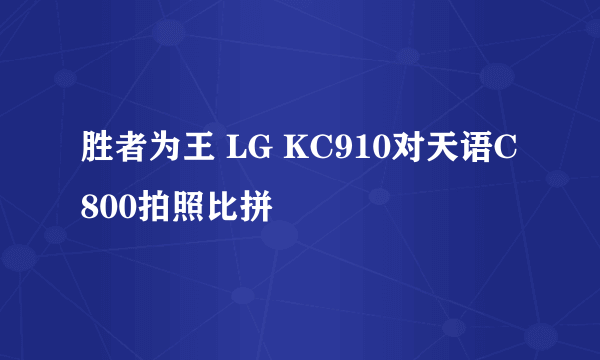 胜者为王 LG KC910对天语C800拍照比拼